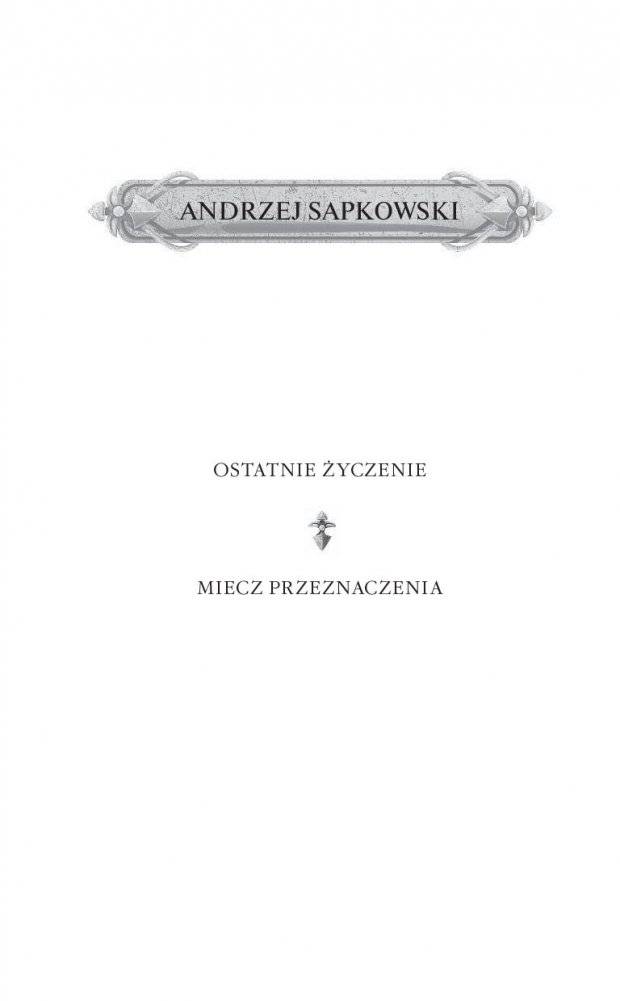 ANDRZEJ SAPKOWSKI

OSTATNIE ŻYCZENIE

MIECZ PRZEZNACZENIA